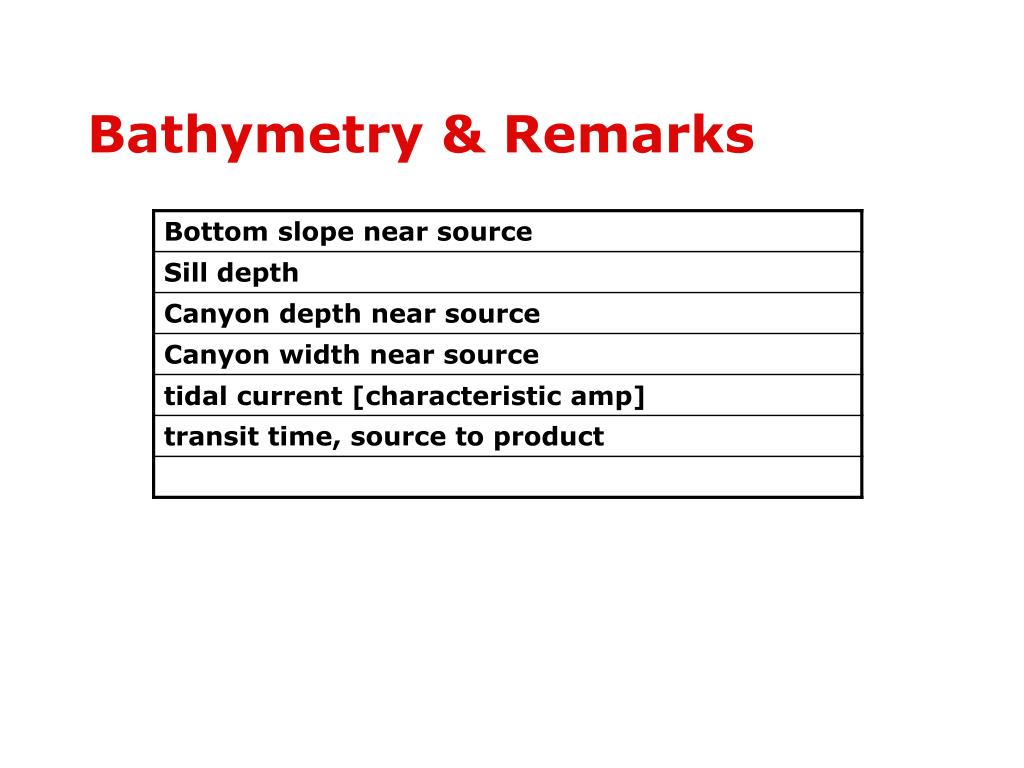 Bathymetry & Remarks

| Bottom slope near source |
|---|
| Sill depth |
| Canyon depth near source |
| Canyon width near source |
| tidal current [characteristic amp] |
| transit time, source to product |
| |